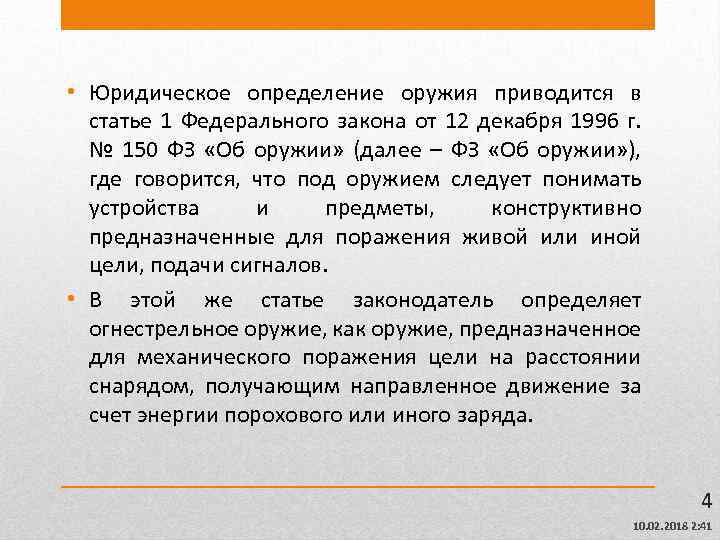 • Юридическое определение оружия приводится в статье 1 Федерального закона от 12 декабря 1996 г. № 150 ФЗ «Об оружии» (далее – ФЗ «Об оружии»), где говорится, что под оружием следует понимать устройства и предметы, конструктивно предназначенные для поражения живой или иной цели, подачи сигналов.

• В этой же статье законодатель определяет огнестрельное оружие, как оружие, предназначенное для механического поражения цели на расстоянии снарядом, получающим направленное движение за счет энергии порохового или иного заряда.

4

10.02.2018 2:41